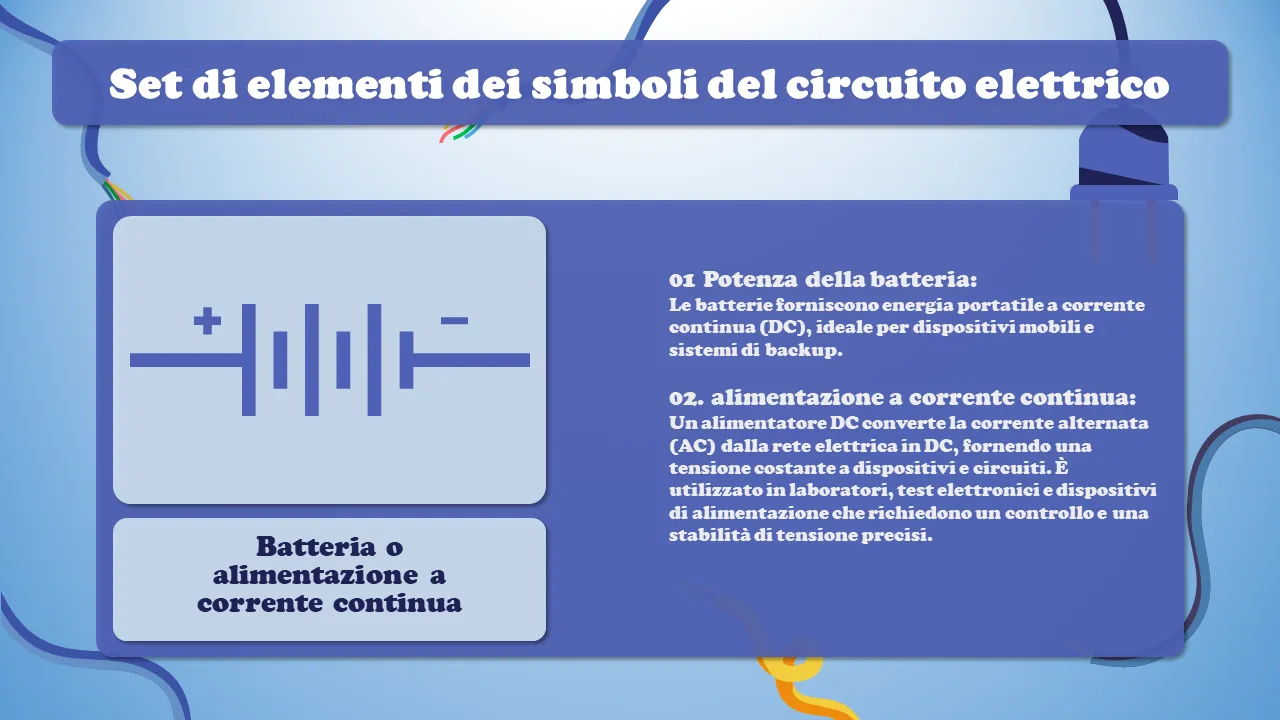 Set di elementi dei simboli del circuito elettrico

+

-

Batteria o alimentazione a corrente continua

01 Potenza della batteria:
Le batterie forniscono energia portatile a corrente continua (DC), ideale per dispositivi mobili e sistemi di backup.

02. alimentazione a corrente continua:
Un alimentatore DC converte la corrente alternata (AC) dalla rete elettrica in DC, fornendo una tensione costante a dispositivi e circuiti. È utilizzato in laboratori, test elettronici e dispositivi di alimentazione che richiedono un controllo e una stabilità di tensione precisi.